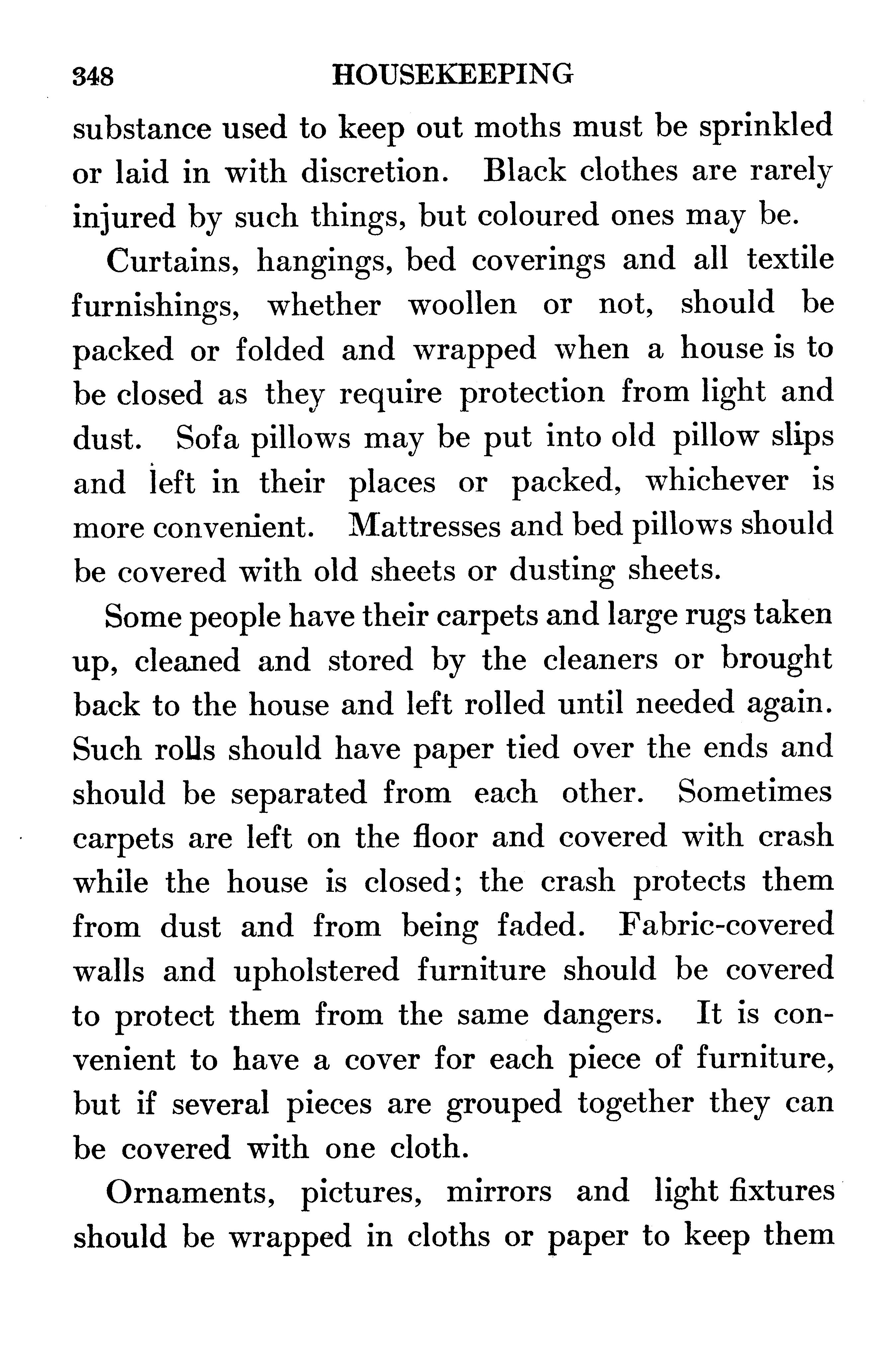 348 HOUSEKEEPING

substance used to keep out moths must be sprinkled or laid in with discretion. Black clothes are rarely injured by such things, but coloured ones may be.

Curtains, hangings, bed coverings and all textile furnishings, whether woollen or not, should be packed or folded and wrapped when a house is to be closed as they require protection from light and dust. Sofa pillows may be put into old pillow slips and left in their places or packed, whichever is more convenient. Mattresses and bed pillows should be covered with old sheets or dusting sheets.

Some people have their carpets and large rugs taken up, cleaned and stored by the cleaners or brought back to the house and left rolled until needed again. Such rolls should have paper tied over the ends and should be separated from each other. Sometimes carpets are left on the floor and covered with crash while the house is closed; the crash protects them from dust and from being faded. Fabric-covered walls and upholstered furniture should be covered to protect them from the same dangers. It is convenient to have a cover for each piece of furniture, but if several pieces are grouped together they can be covered with one cloth.

Ornaments, pictures, mirrors and light fixtures should be wrapped in cloths or paper to keep them